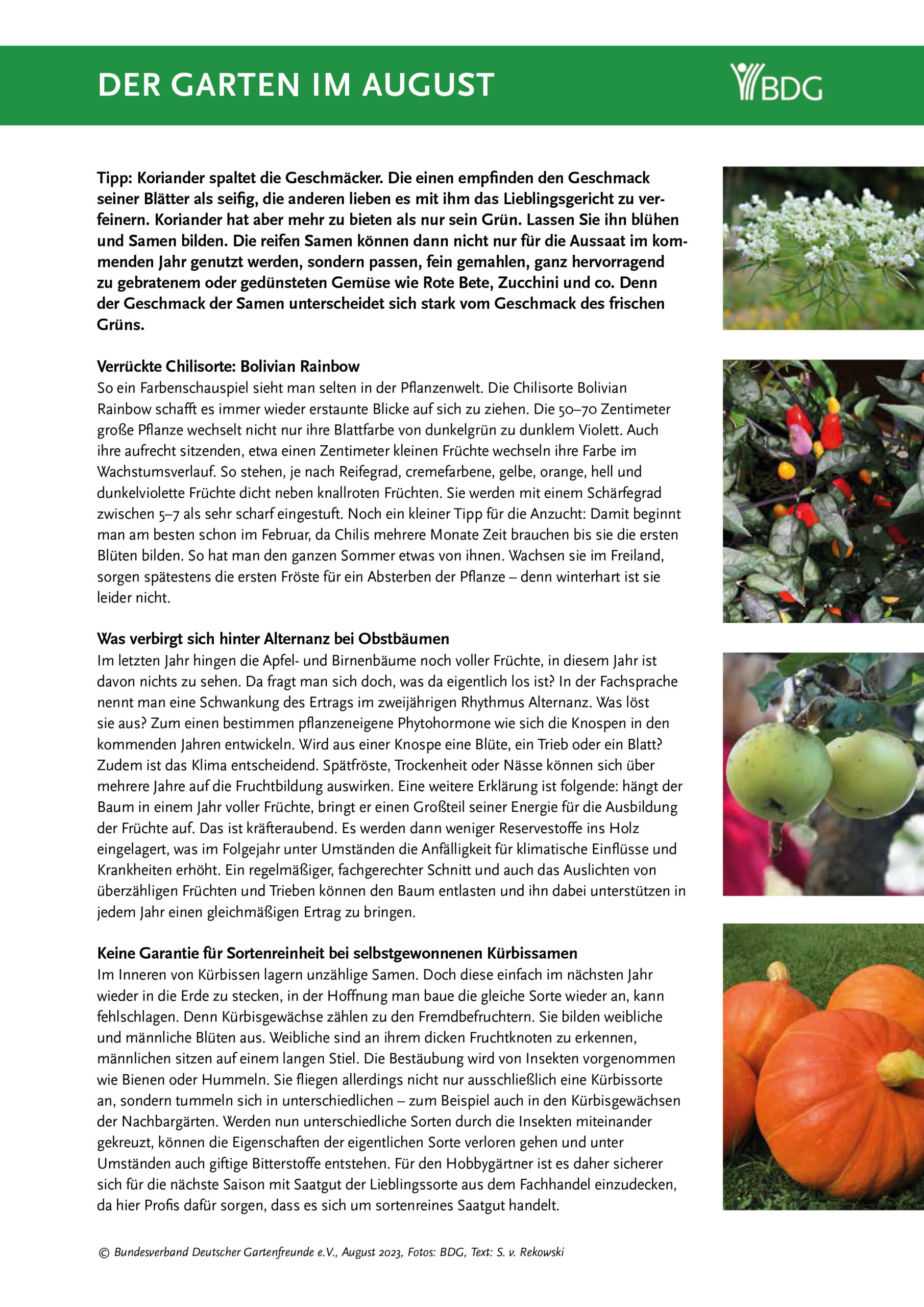 DER GARTEN IM AUGUST

BDG

Tipp: Koriander spaltet die Geschmäcker. Die einen empfinden den Geschmack seiner Blätter als seifig, die anderen lieben es mit ihm das Lieblingsgericht zu verfeinern. Koriander hat aber mehr zu bieten als nur sein Grün. Lassen Sie ihn blühen und Samen bilden. Die reifen Samen können dann nicht nur für die Aussaat im kommenden Jahr genutzt werden, sondern passen, fein gemahlen, ganz hervorragend zu gebratenem oder gedünsteten Gemüse wie Rote Bete, Zucchini und co. Denn der Geschmack der Samen unterscheidet sich stark vom Geschmack des frischen Grüns.

Verrückte Chilisorte: Bolivian Rainbow
So ein Farbenschauspiel sieht man selten in der Pflanzenwelt. Die Chilisorte Bolivian Rainbow schafft es immer wieder erstaunte Blicke auf sich zu ziehen. Die 50–70 Zentimeter große Pflanze wechselt nicht nur ihre Blattfarbe von dunkelgrün zu dunklem Violett. Auch ihre aufrecht sitzenden, etwa einen Zentimeter kleinen Früchte wechseln ihre Farbe im Wachstumsverlauf. So stehen, je nach Reifegrad, cremefarbene, gelbe, orange, hell und dunkelviolette Früchte dicht neben knallroten Früchten. Sie werden mit einem Schärfegrad zwischen 5–7 als sehr scharf eingestuft. Noch ein kleiner Tipp für die Anzucht: Damit beginnt man am besten schon im Februar, da Chilis mehrere Monate Zeit brauchen bis sie die ersten Blüten bilden. So hat man den ganzen Sommer etwas von ihnen. Wachsen sie im Freiland, sorgen spätestens die ersten Fröste für ein Absterben der Pflanze – denn winterhart ist sie leider nicht.

Was verbirgt sich hinter Alternanz bei Obstbäumen
Im letzten Jahr hingen die Apfel- und Birnenbäume noch voller Früchte, in diesem Jahr ist davon nichts zu sehen. Da fragt man sich doch, was da eigentlich los ist? In der Fachsprache nennt man eine Schwankung des Ertrags im zweijährigen Rhythmus Alternanz. Was löst sie aus? Zum einen bestimmen pflanzeneigene Phytohormone wie sich die Knospen in den kommenden Jahren entwickeln. Wird aus einer Knospe eine Blüte, ein Trieb oder ein Blatt? Zudem ist das Klima entscheidend. Spätfröste, Trockenheit oder Nässe können sich über mehrere Jahre auf die Fruchtbildung auswirken. Eine weitere Erklärung ist folgende: hängt der Baum in einem Jahr voller Früchte, bringt er einen Großteil seiner Energie für die Ausbildung der Früchte auf. Das ist kräfteraubend. Es werden dann weniger Reservestoffe ins Holz eingelagert, was im Folgejahr unter Umständen die Anfälligkeit für klimatische Einflüsse und Krankheiten erhöht. Ein regelmäßiger, fachgerechter Schnitt und auch das Auslichten von überzähligen Früchten und Trieben können den Baum entlasten und ihn dabei unterstützen in jedem Jahr einen gleichmäßigen Ertrag zu bringen.

Keine Garantie für Sortenreinheit bei selbstgewonnenen Kürbissamen
Im Inneren von Kürbissen lagern unzählige Samen. Doch diese einfach im nächsten Jahr wieder in die Erde zu stecken, in der Hoffnung man baue die gleiche Sorte wieder an, kann fehlschlagen. Denn Kürbisgewächse zählen zu den Fremdbefruchtern. Sie bilden weibliche und männliche Blüten aus. Weibliche sind an ihrem dicken Fruchtknoten zu erkennen, männlichen sitzen auf einem langen Stiel. Die Bestäubung wird von Insekten vorgenommen wie Bienen oder Hummeln. Sie fliegen allerdings nicht nur ausschließlich eine Kürbissorte an, sondern tummeln sich in unterschiedlichen – zum Beispiel auch in den Kürbisgewächsen der Nachbargärten. Werden nun unterschiedliche Sorten durch die Insekten miteinander gekreuzt, können die Eigenschaften der eigentlichen Sorte verloren gehen und unter Umständen auch giftige Bitterstoffe entstehen. Für den Hobbygärtner ist es daher sicherer sich für die nächste Saison mit Saatgut der Lieblingssorte aus dem Fachhandel einzudecken, da hier Profis dafür sorgen, dass es sich um sortenreines Saatgut handelt.

© Bundesverband Deutscher Gartenfreunde e.V., August 2023, Fotos: BDG, Text: S. v. Rekowski